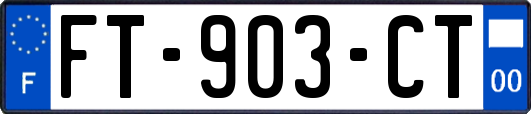 F

FT-903-CT

00